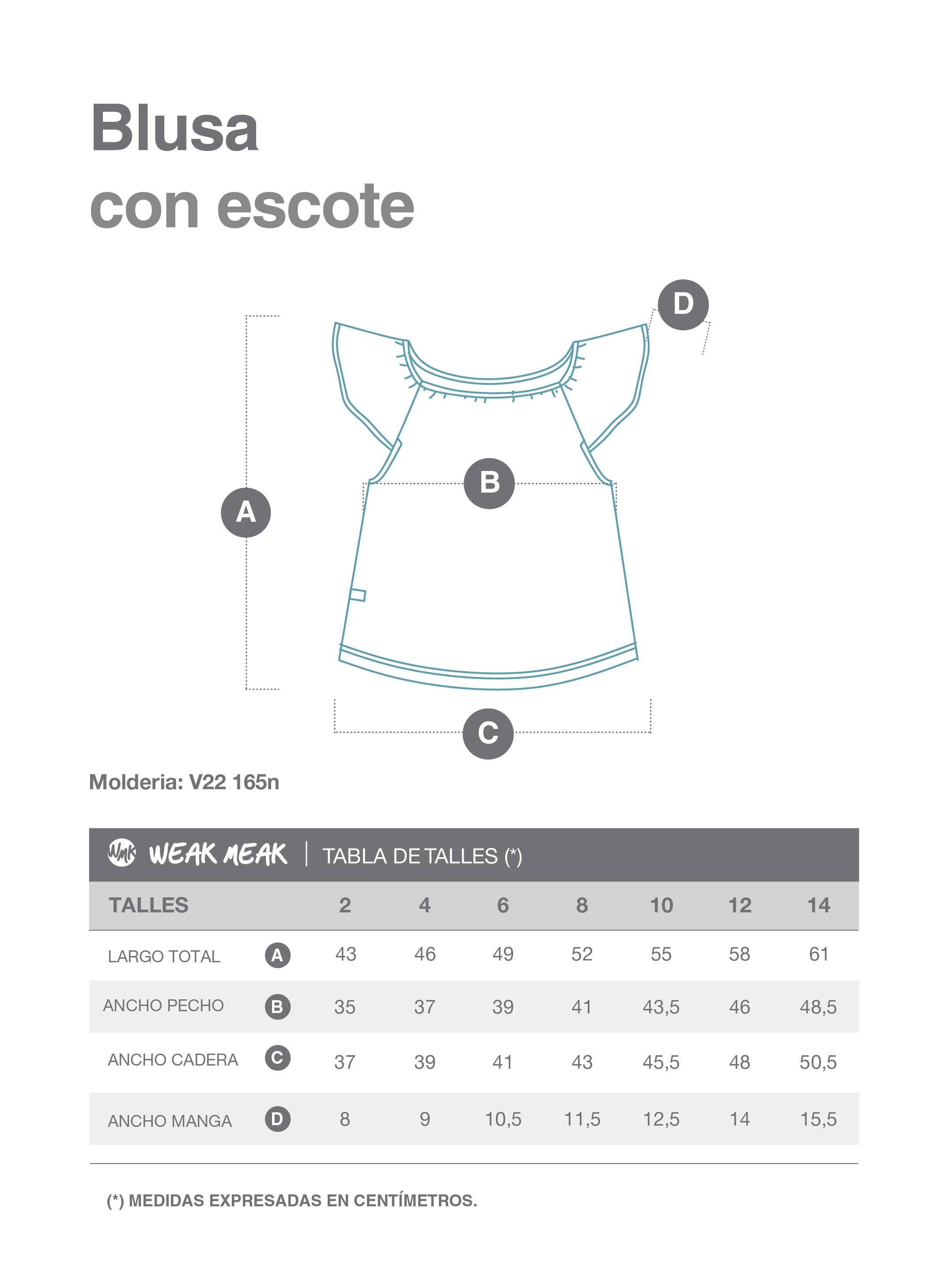 Blusa
con escote

D

B

A

C

Molderia: V22 165n

WMK WEAK MEAK | TABLA DE TALLES (*)

| TALLES | | 2 | 4 | 6 | 8 | 10 | 12 | 14 |
|---|---|---|---|---|---|---|---|---|
| LARGO TOTAL | A | 43 | 46 | 49 | 52 | 55 | 58 | 61 |
| ANCHO PECHO | B | 35 | 37 | 39 | 41 | 43,5 | 46 | 48,5 |
| ANCHO CADERA | C | 37 | 39 | 41 | 43 | 45,5 | 48 | 50,5 |
| ANCHO MANGA | D | 8 | 9 | 10,5 | 11,5 | 12,5 | 14 | 15,5 |

(*) MEDIDAS EXPRESADAS EN CENTÍMETROS.